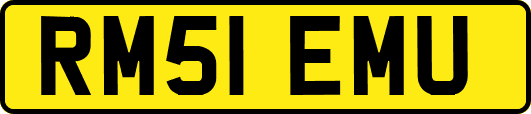 RM51 EMU